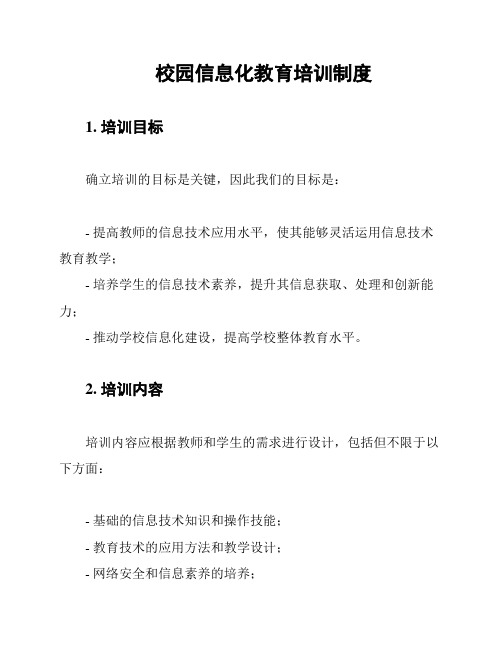 校园信息化教育培训制度

1. 培训目标

确立培训的目标是关键，因此我们的目标是：

- 提高教师的信息技术应用水平，使其能够灵活运用信息技术教育教学；
- 培养学生的信息技术素养，提升其信息获取、处理和创新能力；
- 推动学校信息化建设，提高学校整体教育水平。

2. 培训内容

培训内容应根据教师和学生的需求进行设计，包括但不限于以下方面：

- 基础的信息技术知识和操作技能；
- 教育技术的应用方法和教学设计；
- 网络安全和信息素养的培养；